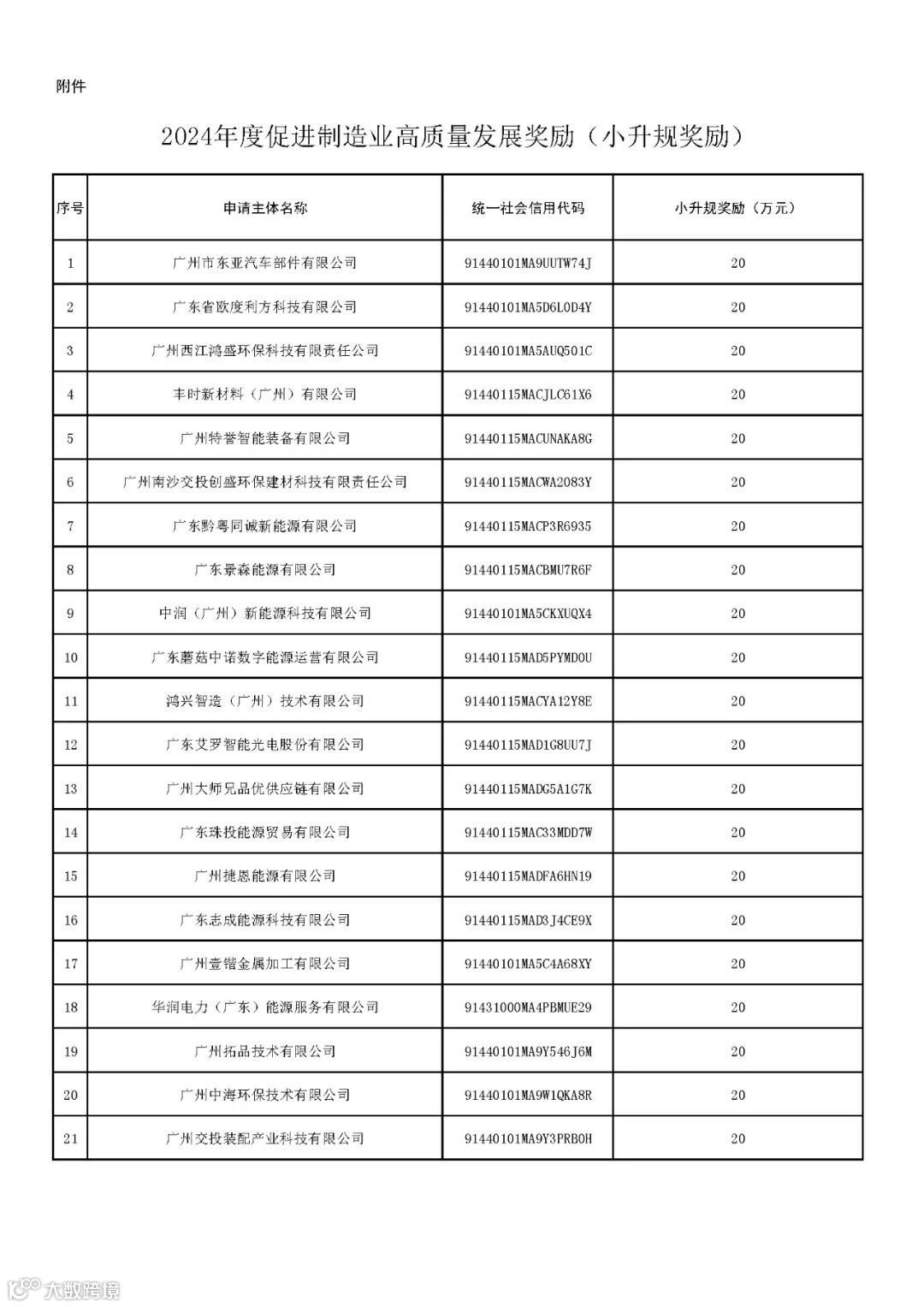 附件

2024年度促进制造业高质量发展奖励（小升规奖励）

| 序号 | 申请主体名称 | 统一社会信用代码 | 小升规奖励（万元） |
|---|---|---|---|
| 1 | 广州市东亚汽车部件有限公司 | 91440101MA9UUTW74J | 20 |
| 2 | 广东省欧度利方科技有限公司 | 91440101MA5D6L0D4Y | 20 |
| 3 | 广州西江鸿盛环保科技有限责任公司 | 91440101MA5AUQ501C | 20 |
| 4 | 丰时新材料（广州）有限公司 | 91440115MACJLC61X6 | 20 |
| 5 | 广州特誉智能装备有限公司 | 91440115MACUNAKA8G | 20 |
| 6 | 广州南沙交投创盛环保建材科技有限责任公司 | 91440115MACWA2083Y | 20 |
| 7 | 广东黔粤同诚新能源有限公司 | 91440115MACP3R6935 | 20 |
| 8 | 广东景森能源有限公司 | 91440115MACBMU7R6F | 20 |
| 9 | 中润（广州）新能源科技有限公司 | 91440101MA5CKXUQX4 | 20 |
| 10 | 广东蘑菇中诺数字能源运营有限公司 | 91440115MAD5PYMD0U | 20 |
| 11 | 鸿兴智造（广州）技术有限公司 | 91440115MACYA12Y8E | 20 |
| 12 | 广东艾罗智能光电股份有限公司 | 91440115MAD1G8UU7J | 20 |
| 13 | 广州大师兄品优供应链有限公司 | 91440115MADG5A1G7K | 20 |
| 14 | 广东珠投能源贸易有限公司 | 91440115MAC33MDD7W | 20 |
| 15 | 广州捷恩能源有限公司 | 91440115MADFA6HN19 | 20 |
| 16 | 广东志成能源科技有限公司 | 91440115MAD3J4CE9X | 20 |
| 17 | 广州壹锴金属加工有限公司 | 91440101MA5C4A68XY | 20 |
| 18 | 华润电力（广东）能源服务有限公司 | 91431000MA4PBMUE29 | 20 |
| 19 | 广州拓品技术有限公司 | 91440101MA9Y546J6M | 20 |
| 20 | 广州中海环保技术有限公司 | 91440101MA9W1QKA8R | 20 |
| 21 | 广州交投装配产业科技有限公司 | 91440101MA9Y3PRB0H | 20 |

大数跨境